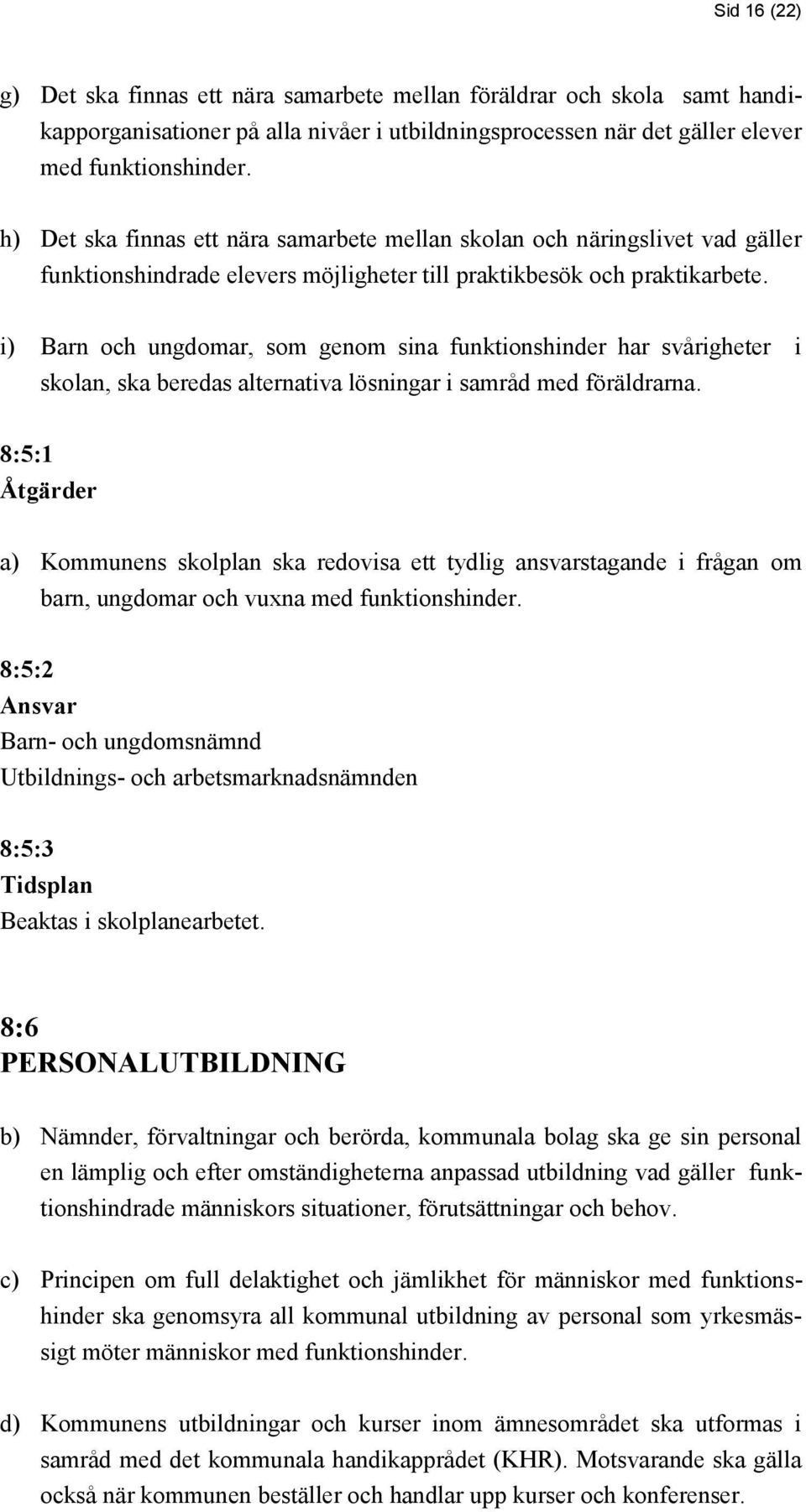 Sid 16 (22)

g) Det ska finnas ett nära samarbete mellan föräldrar och skola samt handikapporganisationer på alla nivåer i utbildningsprocessen när det gäller elever med funktionshinder.

h) Det ska finnas ett nära samarbete mellan skolan och näringslivet vad gäller funktionshindrade elevers möjligheter till praktikbesök och praktikarbete.

i) Barn och ungdomar, som genom sina funktionshinder har svårigheter i skolan, ska beredas alternativa lösningar i samråd med föräldrarna.

8:5:1
Åtgärder

a) Kommunens skolplan ska redovisa ett tydlig ansvarstagande i frågan om barn, ungdomar och vuxna med funktionshinder.

8:5:2
Ansvar
Barn- och ungdomsnämnd
Utbildnings- och arbetsmarknadsnämnden

8:5:3
Tidsplan
Beaktas i skolplanearbetet.

8:6
PERSONALUTBILDNING

b) Nämnder, förvaltningar och berörda, kommunala bolag ska ge sin personal en lämplig och efter omständigheterna anpassad utbildning vad gäller funktionshindrade människors situationer, förutsättningar och behov.

c) Principen om full delaktighet och jämlikhet för människor med funktionshinder ska genomsyra all kommunal utbildning av personal som yrkesmässigt möter människor med funktionshinder.

d) Kommunens utbildningar och kurser inom ämnesområdet ska utformas i samråd med det kommunala handikapprådet (KHR). Motsvarande ska gälla också när kommunen beställer och handlar upp kurser och konferenser.